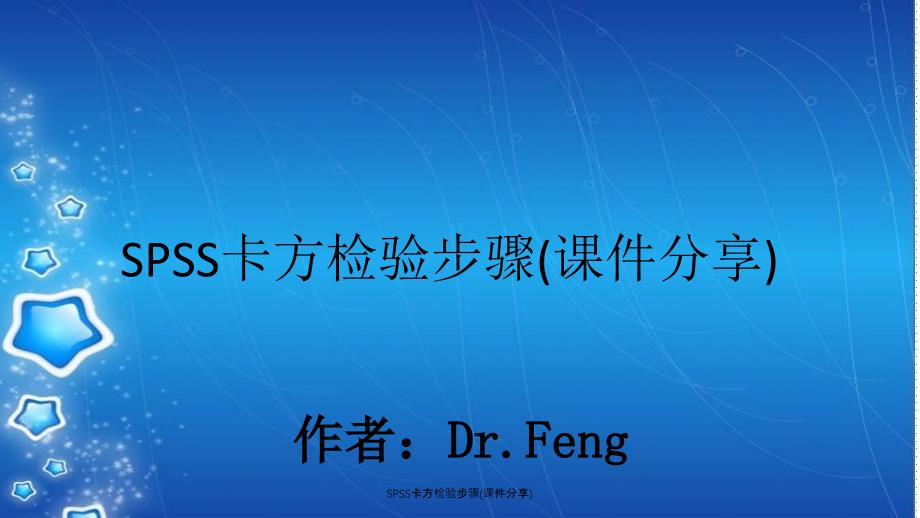 SPSS卡方检验步骤(课件分享)

作者：Dr.Feng

SPSS卡方检验步骤(课件分享)